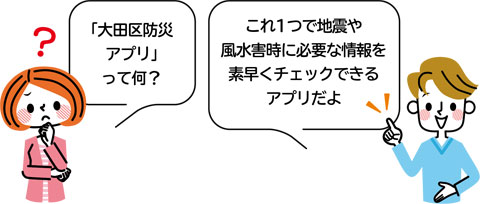 ?

「大田区防災アプリ」って何？

これ1つで地震や風水害時に必要な情報を素早くチェックできるアプリだよ